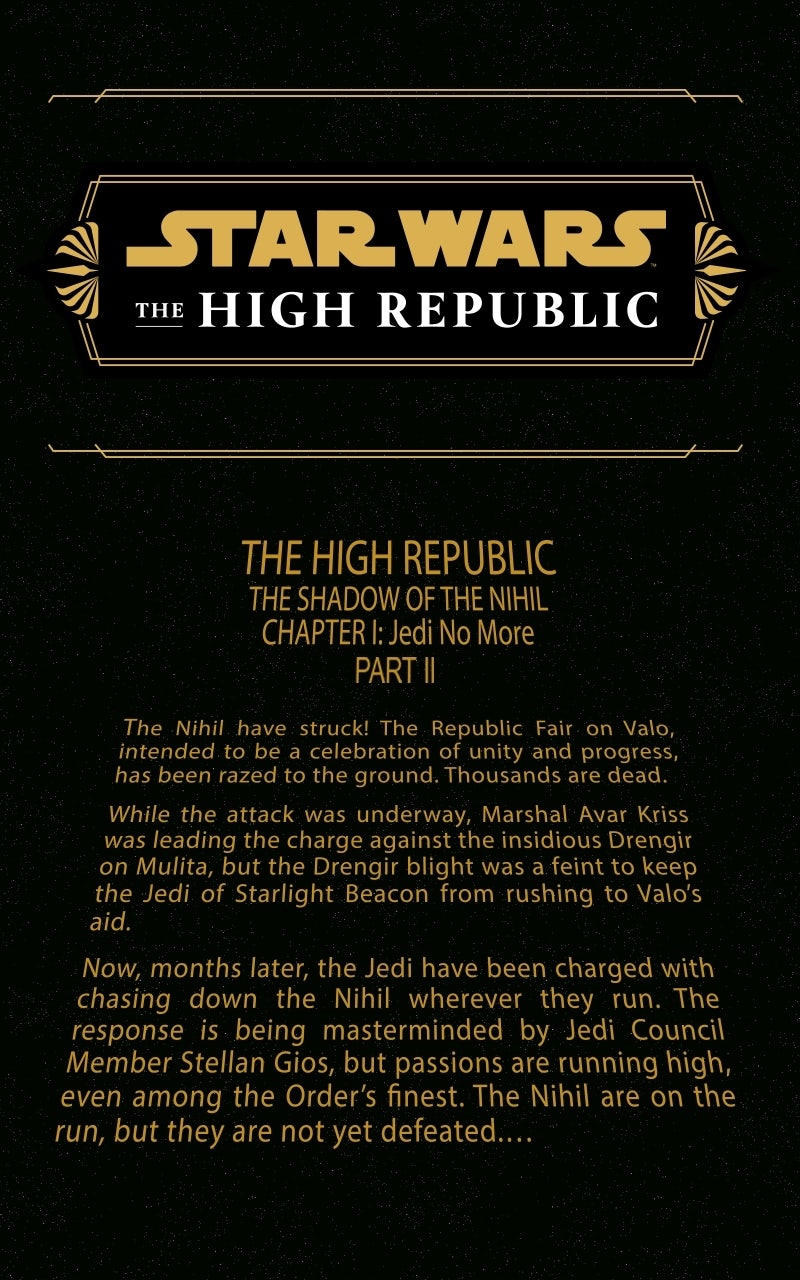 STAR WARS
THE HIGH REPUBLIC

THE HIGH REPUBLIC
THE SHADOW OF THE NIHIL
CHAPTER I: Jedi No More
PART II

The Nihil have struck! The Republic Fair on Valo, intended to be a celebration of unity and progress, has been razed to the ground. Thousands are dead.

While the attack was underway, Marshal Avar Kriss was leading the charge against the insidious Drengir on Mulita, but the Drengir blight was a feint to keep the Jedi of Starlight Beacon from rushing to Valo's aid.

Now, months later, the Jedi have been charged with chasing down the Nihil wherever they run. The response is being masterminded by Jedi Council Member Stellan Gios, but passions are running high, even among the Order's finest. The Nihil are on the run, but they are not yet defeated....